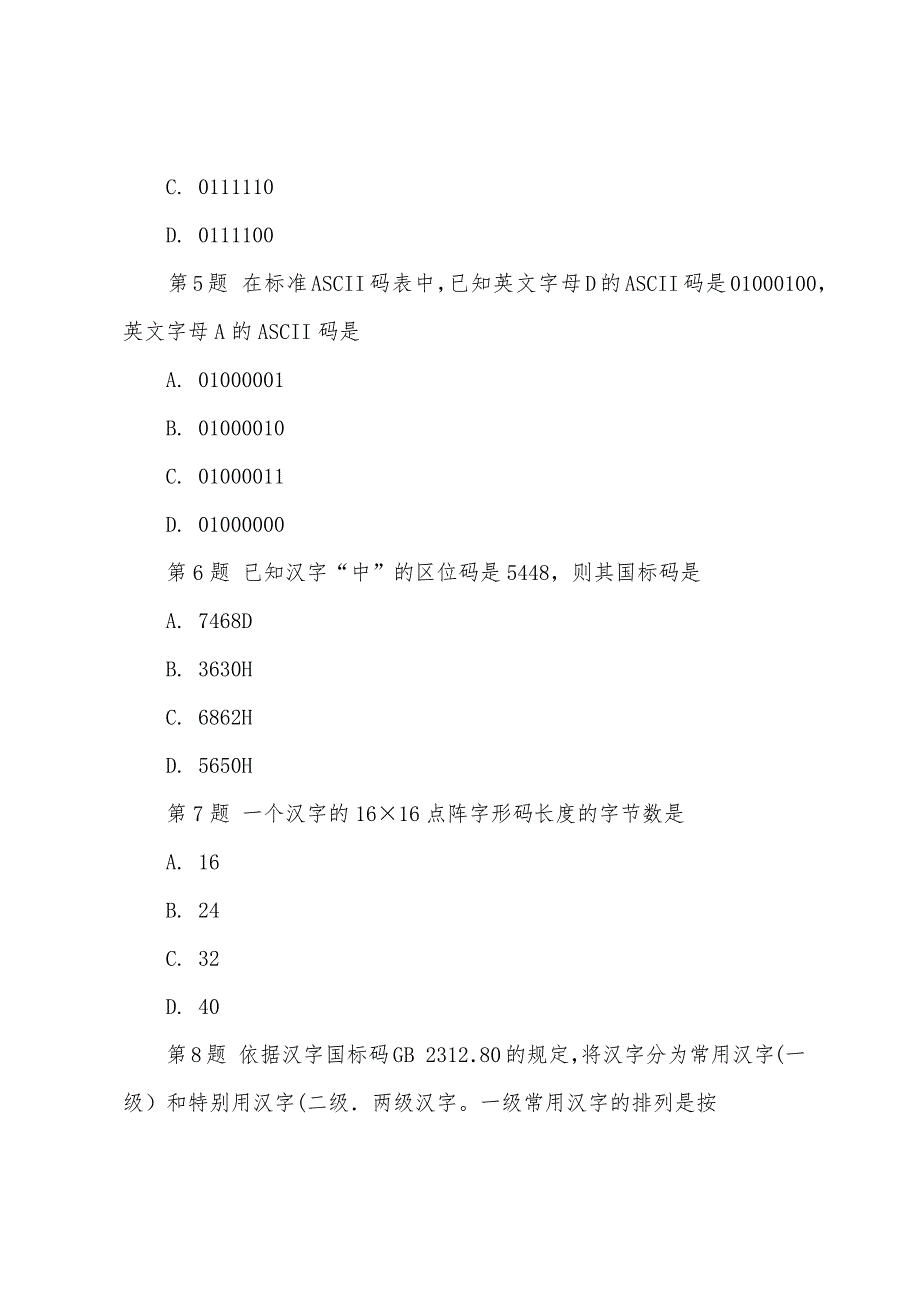 C. 0111110

D. 0111100

第5题 在标准ASCII码表中，已知英文字母D的ASCII码是01000100，英文字母A的ASCII码是

A. 01000001

B. 01000010

C. 01000011

D. 01000000

第6题 已知汉字“中”的区位码是5448，则其国标码是

A. 7468D

B. 3630H

C. 6862H

D. 5650H

第7题 一个汉字的16×16点阵字形码长度的字节数是

A. 16

B. 24

C. 32

D. 40

第8题 依据汉字国标码GB 2312.80的规定，将汉字分为常用汉字(一级）和特别用汉字(二级. 两级汉字。一级常用汉字的排列是按